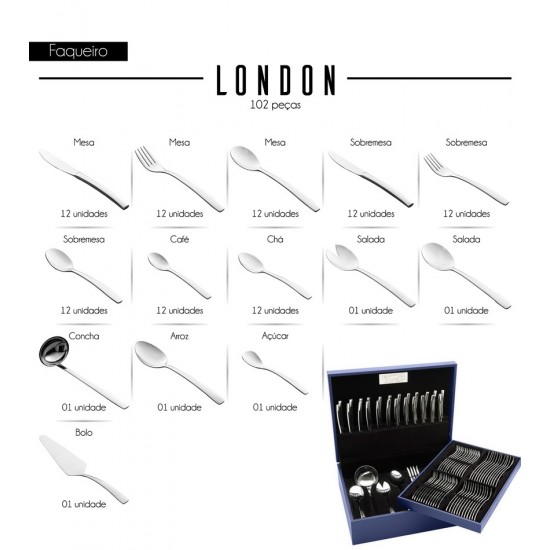 Faqueiro

LONDON

102 peças

Mesa

12 unidades

Mesa

12 unidades

Mesa

12 unidades

Sobremesa

12 unidades

Sobremesa

12 unidades

Sobremesa

12 unidades

Café

12 unidades

Chá

12 unidades

Salada

01 unidade

Salada

01 unidade

Concha

01 unidade

Arroz

01 unidade

Açúcar

01 unidade

Bolo

01 unidade